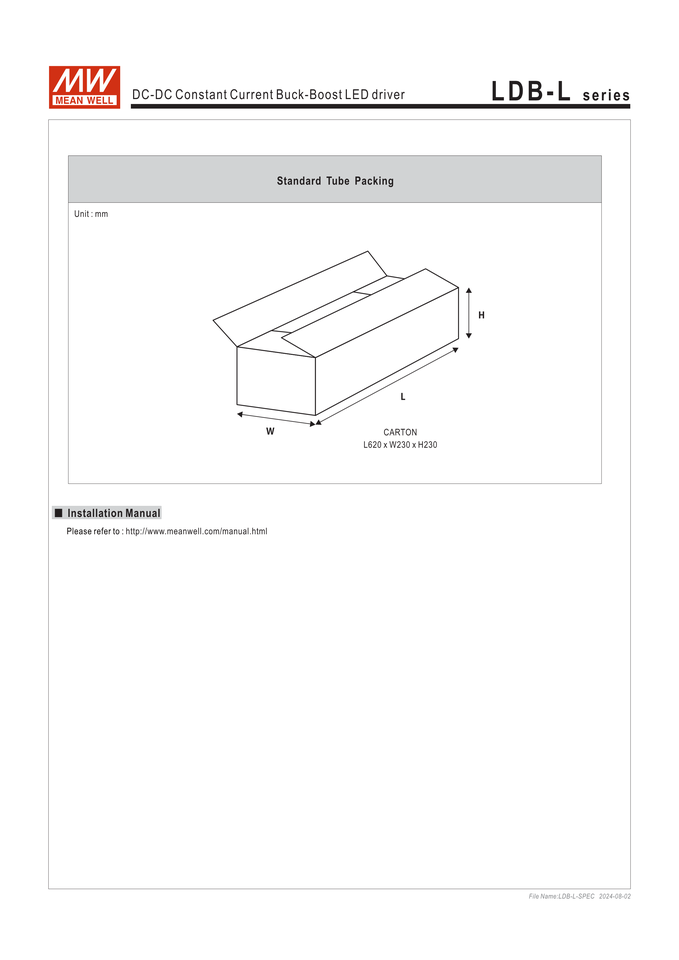 MW
MEAN WELL

DC-DC Constant Current Buck-Boost LED driver

LDB-L series

Standard Tube Packing

Unit : mm

H

L

W

CARTON
L620 x W230 x H230

■ Installation Manual

Please refer to : http://www.meanwell.com/manual.html

File Name:LDB-L-SPEC 2024-08-02